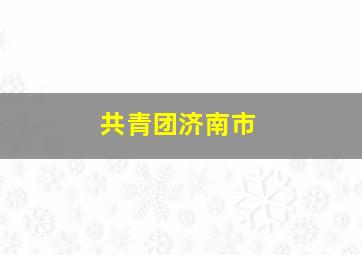 共青团济南市